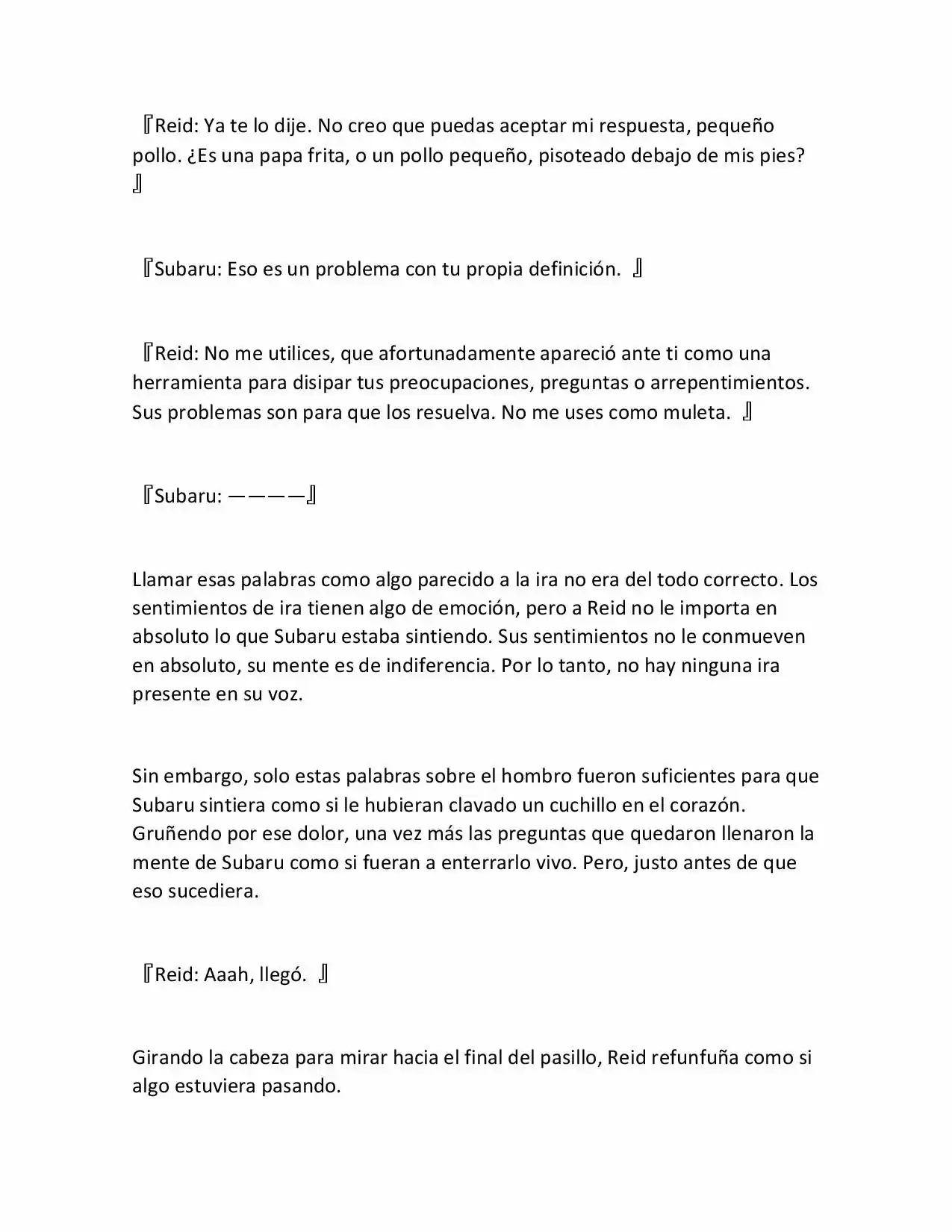 『Reid: Ya te lo dije. No creo que puedas aceptar mi respuesta, pequeño pollo. ¿Es una papa frita, o un pollo pequeño, pisoteado debajo de mis pies? 』

『Subaru: Eso es un problema con tu propia definición. 』

『Reid: No me utilices, que afortunadamente apareció ante ti como una herramienta para disipar tus preocupaciones, preguntas o arrepentimientos. Sus problemas son para que los resuelva. No me uses como muleta. 』

『Subaru: ————』

Llamar esas palabras como algo parecido a la ira no era del todo correcto. Los sentimientos de ira tienen algo de emoción, pero a Reid no le importa en absoluto lo que Subaru estaba sintiendo. Sus sentimientos no le conmueven en absoluto, su mente es de indiferencia. Por lo tanto, no hay ninguna ira presente en su voz.

Sin embargo, solo estas palabras sobre el hombro fueron suficientes para que Subaru sintiera como si le hubieran clavado un cuchillo en el corazón. Gruñendo por ese dolor, una vez más las preguntas que quedaron llenaron la mente de Subaru como si fueran a enterrarlo vivo. Pero, justo antes de que eso sucediera.

『Reid: Aaah, llegó. 』

Girando la cabeza para mirar hacia el final del pasillo, Reid refunfuña como si algo estuviera pasando.